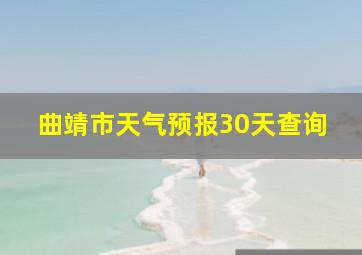 曲靖市天气预报30天查询